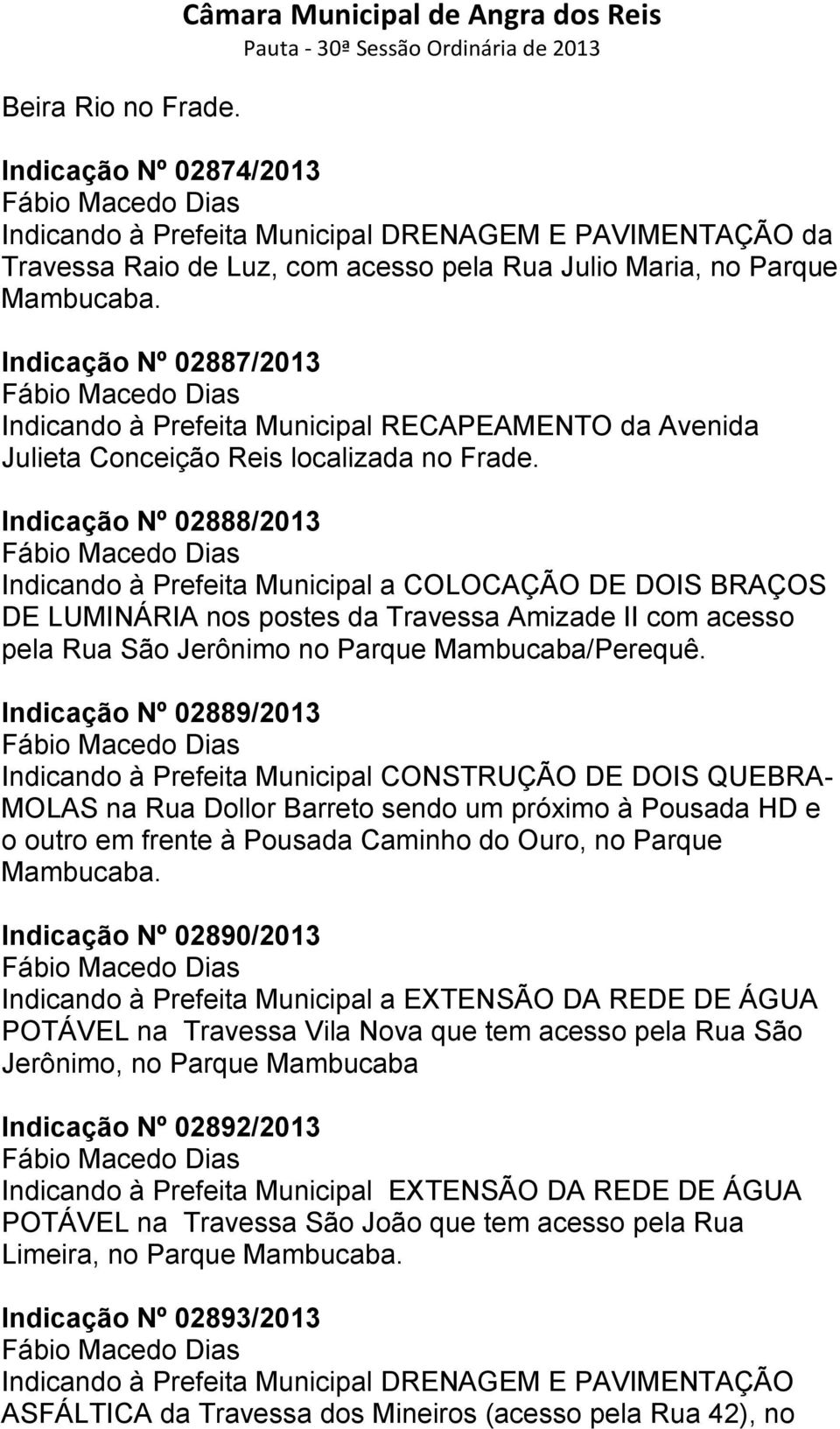 Câmara Municipal de Angra dos Reis
Pauta - 30ª Sessão Ordinária de 2013

Beira Rio no Frade.

Indicação Nº 02874/2013
Fábio Macedo Dias
Indicando à Prefeita Municipal DRENAGEM E PAVIMENTAÇÃO da Travessa Raio de Luz, com acesso pela Rua Julio Maria, no Parque Mambucaba.

Indicação Nº 02887/2013
Fábio Macedo Dias
Indicando à Prefeita Municipal RECAPEAMENTO da Avenida Julieta Conceição Reis localizada no Frade.

Indicação Nº 02888/2013
Fábio Macedo Dias
Indicando à Prefeita Municipal a COLOCAÇÃO DE DOIS BRAÇOS DE LUMINÁRIA nos postes da Travessa Amizade II com acesso pela Rua São Jerônimo no Parque Mambucaba/Perequê.

Indicação Nº 02889/2013
Fábio Macedo Dias
Indicando à Prefeita Municipal CONSTRUÇÃO DE DOIS QUEBRA-MOLAS na Rua Dollor Barreto sendo um próximo à Pousada HD e o outro em frente à Pousada Caminho do Ouro, no Parque Mambucaba.

Indicação Nº 02890/2013
Fábio Macedo Dias
Indicando à Prefeita Municipal a EXTENSÃO DA REDE DE ÁGUA POTÁVEL na Travessa Vila Nova que tem acesso pela Rua São Jerônimo, no Parque Mambucaba

Indicação Nº 02892/2013
Fábio Macedo Dias
Indicando à Prefeita Municipal EXTENSÃO DA REDE DE ÁGUA POTÁVEL na Travessa São João que tem acesso pela Rua Limeira, no Parque Mambucaba.

Indicação Nº 02893/2013
Fábio Macedo Dias
Indicando à Prefeita Municipal DRENAGEM E PAVIMENTAÇÃO ASFÁLTICA da Travessa dos Mineiros (acesso pela Rua 42), no